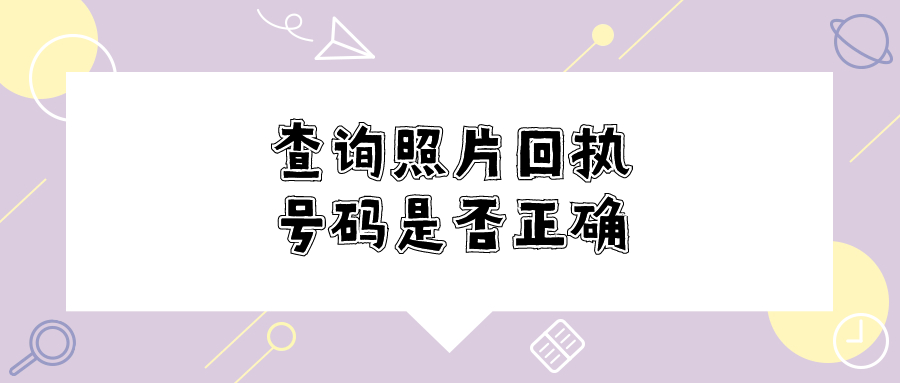 查询照片回执
号码是否正确